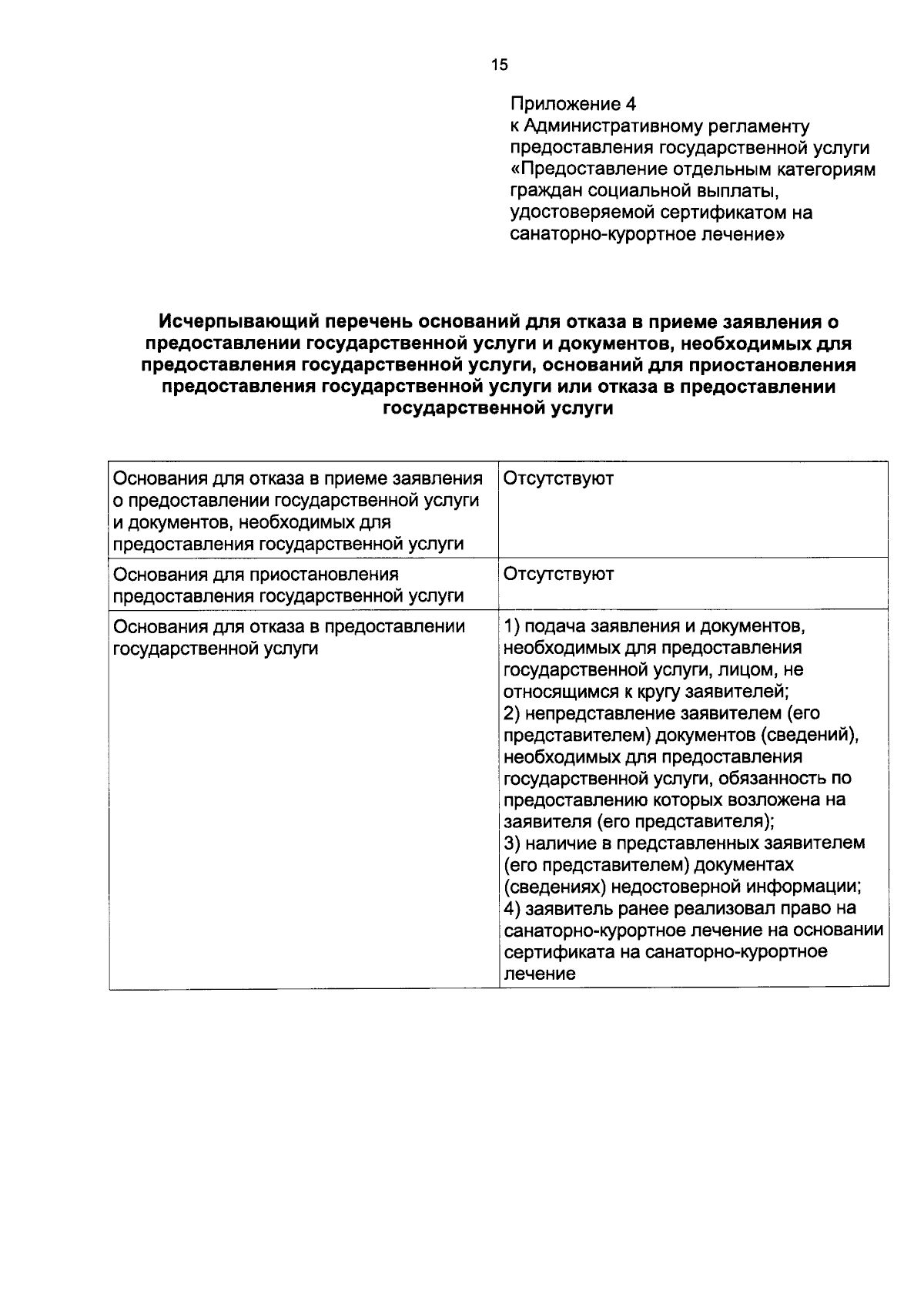 15

Приложение 4
к Административному регламенту
предоставления государственной услуги
«Предоставление отдельным категориям
граждан социальной выплаты,
удостоверяемой сертификатом на
санаторно-курортное лечение»

Исчерпывающий перечень оснований для отказа в приеме заявления о предоставлении государственной услуги и документов, необходимых для предоставления государственной услуги, оснований для приостановления предоставления государственной услуги или отказа в предоставлении государственной услуги

| Основания для отказа в приеме заявления о предоставлении государственной услуги и документов, необходимых для предоставления государственной услуги | Отсутствуют |
|---|---|
| Основания для приостановления предоставления государственной услуги | Отсутствуют |
| Основания для отказа в предоставлении государственной услуги | 1) подача заявления и документов, необходимых для предоставления государственной услуги, лицом, не относящимся к кругу заявителей; 2) непредставление заявителем (его представителем) документов (сведений), необходимых для предоставления государственной услуги, обязанность по предоставлению которых возложена на заявителя (его представителя); 3) наличие в представленных заявителем (его представителем) документах (сведениях) недостоверной информации; 4) заявитель ранее реализовал право на санаторно-курортное лечение на основании сертификата на санаторно-курортное лечение |